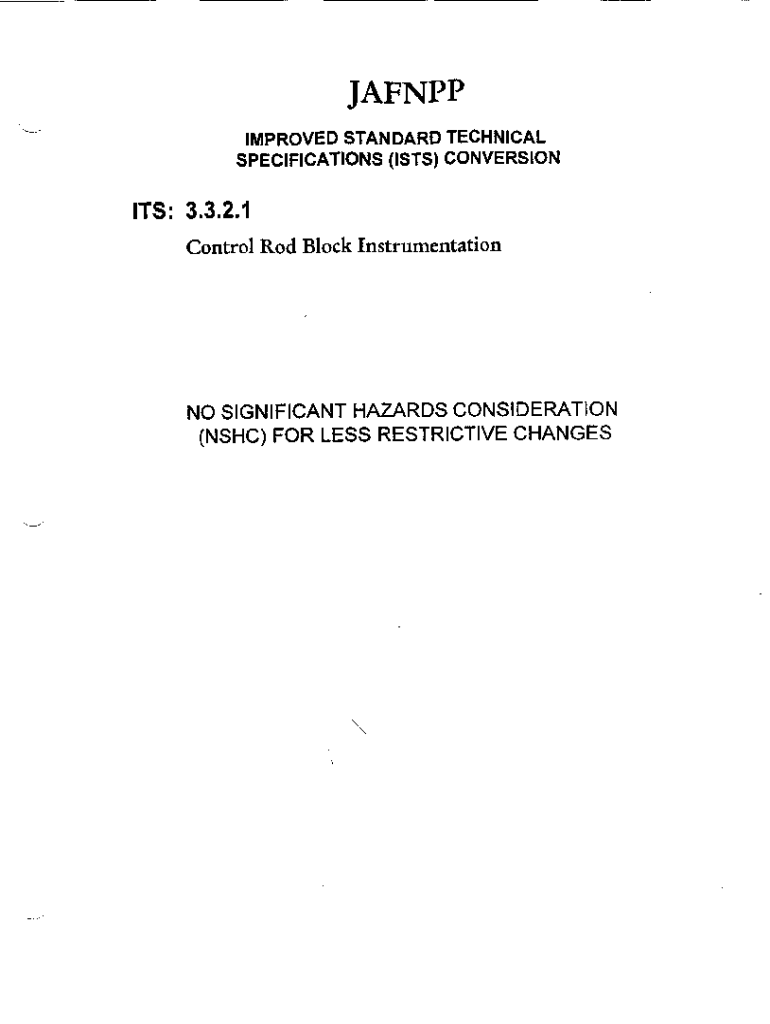 JAFNPP

IMPROVED STANDARD TECHNICAL SPECIFICATIONS (ISTS) CONVERSION

ITS: 3.3.2.1

Control Rod Block Instrumentation

NO SIGNIFICANT HAZARDS CONSIDERATION (NSHC) FOR LESS RESTRICTIVE CHANGES